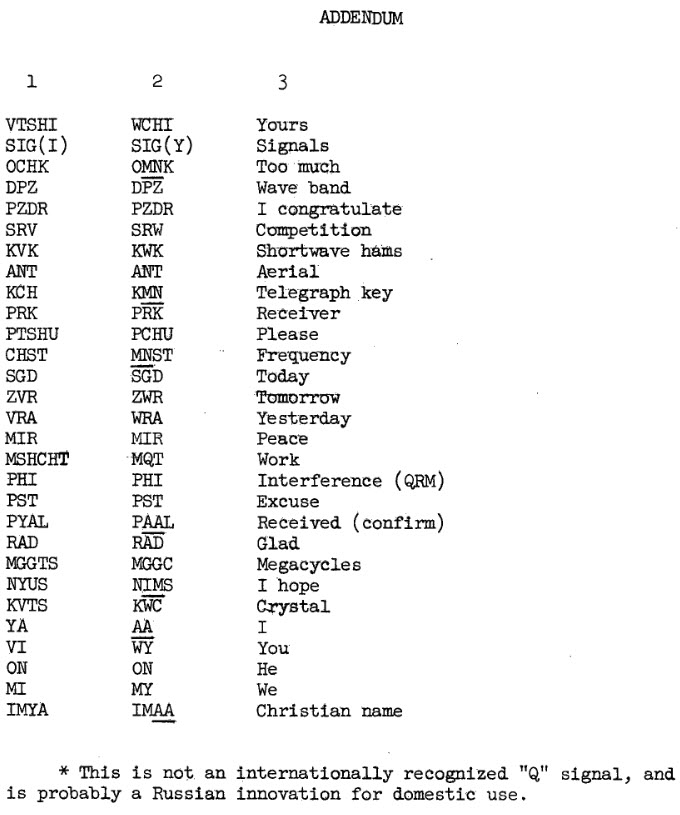 ADDENDUM

| 1 | 2 | 3 |
|---|---|---|
| VTSHI | WCHI | Yours |
| SIG(I) | SIG(Y) | Signals |
| OCHK | OMNK | Too much |
| DPZ | DPZ | Wave band |
| PZDR | PZDR | I congratulate |
| SRV | SRW | Competition |
| KVK | KWK | Shortwave hams |
| ANT | ANT | Aerial |
| KCH | KMN | Telegraph key |
| PRK | PRK | Receiver |
| PTSHU | PCHU | Please |
| CHST | MNST | Frequency |
| SGD | SGD | Today |
| ZVR | ZWR | Tomorrow |
| VRA | WRA | Yesterday |
| MIR | MIR | Peace |
| MSHCHT | MQT | Work |
| PHI | PHI | Interference (QRM) |
| PST | PST | Excuse |
| PYAL | PAAL | Received (confirm) |
| RAD | RAD | Glad |
| MGGTS | MGGC | Megacycles |
| NYUS | NIMS | I hope |
| KVTS | KWC | Crystal |
| YA | AA | I |
| VI | WY | You |
| ON | ON | He |
| MI | MY | We |
| IMYA | IMAA | Christian name |

* This is not an internationally recognized "Q" signal, and is probably a Russian innovation for domestic use.